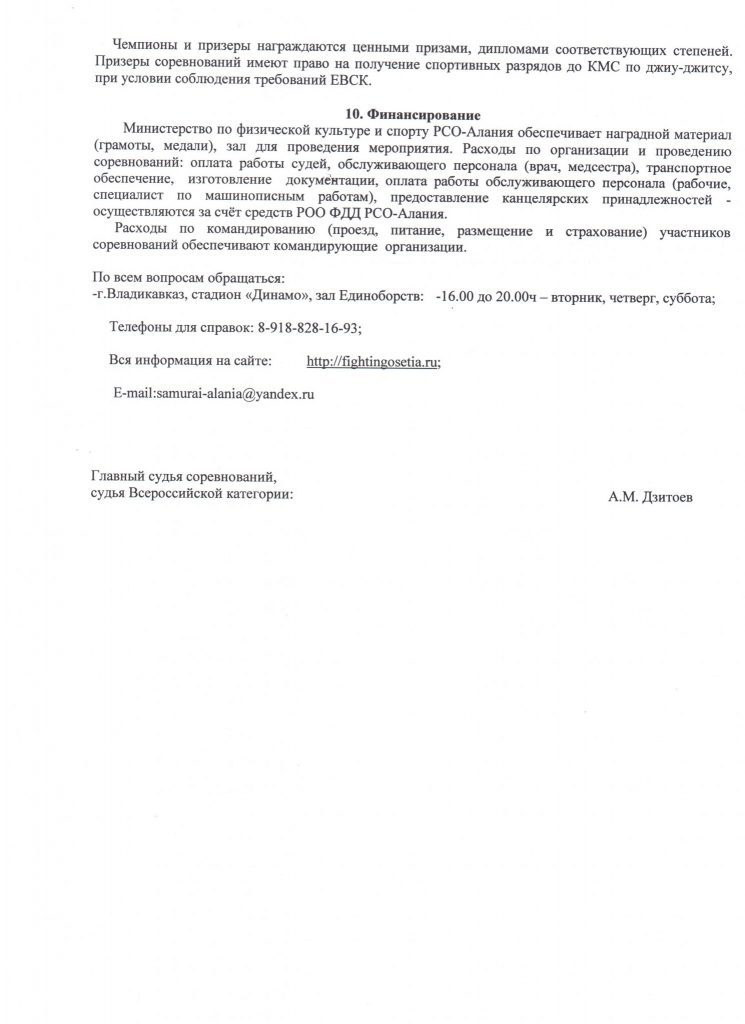 Чемпионы и призеры награждаются ценными призами, дипломами соответствующих степеней. Призеры соревнований имеют право на получение спортивных разрядов до КМС по джиу-джитсу, при условии соблюдения требований ЕВСК.

10. Финансирование

Министерство по физической культуре и спорту РСО-Алания обеспечивает наградной материал (грамоты, медали), зал для проведения мероприятия. Расходы по организации и проведению соревнований: оплата работы судей, обслуживающего персонала (врач, медсестра), транспортное обеспечение, изготовление документации, оплата работы обслуживающего персонала (рабочие, специалист по машинописным работам), предоставление канцелярских принадлежностей - осуществляются за счёт средств РОО ФДД РСО-Алания.

Расходы по командированию (проезд, питание, размещение и страхование) участников соревнований обеспечивают командирующие организации.

По всем вопросам обращаться:
-г.Владикавказ, стадион «Динамо», зал Единоборств: -16.00 до 20.00ч – вторник, четверг, суббота;

Телефоны для справок: 8-918-828-16-93;

Вся информация на сайте: http://fightingosetia.ru;

E-mail:samurai-alania@yandex.ru

Главный судья соревнований,
судья Всероссийской категории: А.М. Дзитоев